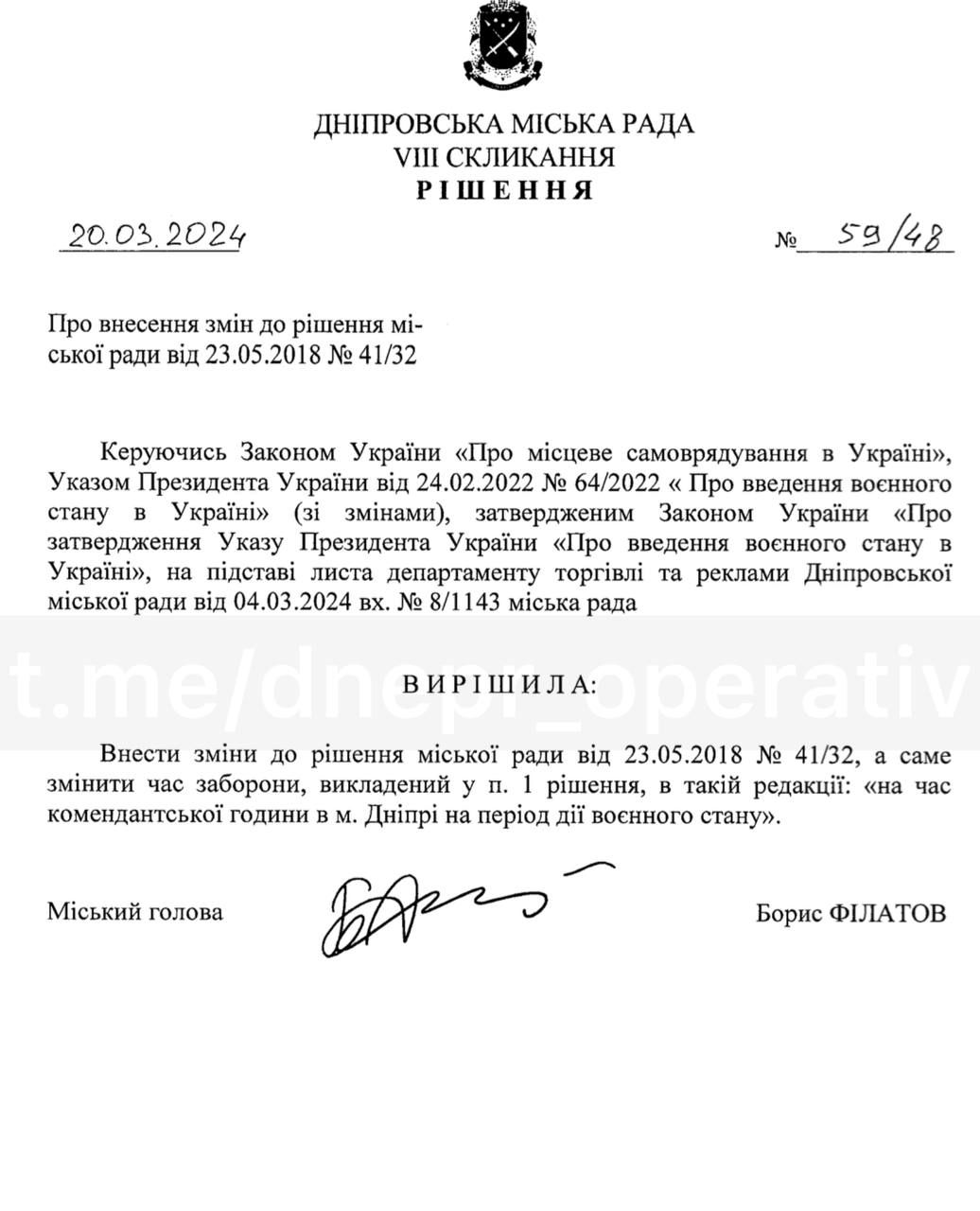 ДНІПРОВСЬКА МІСЬКА РАДА
VIII СКЛИКАННЯ
РІШЕННЯ

20.03.2024 № 59/48

Про внесення змін до рішення міської ради від 23.05.2018 № 41/32

Керуючись Законом України «Про місцеве самоврядування в Україні», Указом Президента України від 24.02.2022 № 64/2022 « Про введення воєнного стану в Україні» (зі змінами), затвердженим Законом України «Про затвердження Указу Президента України «Про введення воєнного стану в Україні», на підставі листа департаменту торгівлі та реклами Дніпровської міської ради від 04.03.2024 вх. № 8/1143 міська рада

t.me/dnepr_operativ

ВИРІШИЛА:

Внести зміни до рішення міської ради від 23.05.2018 № 41/32, а саме змінити час заборони, викладений у п. 1 рішення, в такій редакції: «на час комендантської години в м. Дніпрі на період дії воєнного стану».

Міський голова Борис ФІЛАТОВ